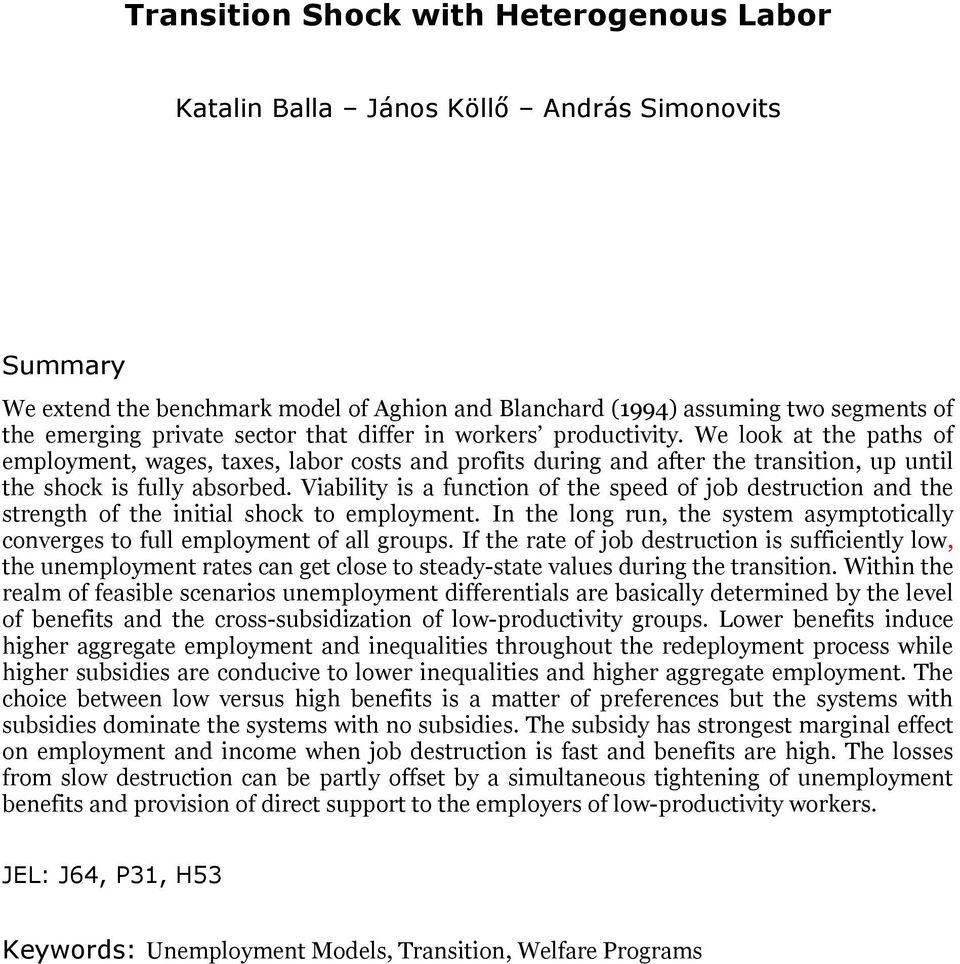 Transition Shock with Heterogenous Labor

Katalin Balla – János Köllő – András Simonovits

Summary

We extend the benchmark model of Aghion and Blanchard (1994) assuming two segments of the emerging private sector that differ in workers' productivity. We look at the paths of employment, wages, taxes, labor costs and profits during and after the transition, up until the shock is fully absorbed. Viability is a function of the speed of job destruction and the strength of the initial shock to employment. In the long run, the system asymptotically converges to full employment of all groups. If the rate of job destruction is sufficiently low, the unemployment rates can get close to steady-state values during the transition. Within the realm of feasible scenarios unemployment differentials are basically determined by the level of benefits and the cross-subsidization of low-productivity groups. Lower benefits induce higher aggregate employment and inequalities throughout the redeployment process while higher subsidies are conducive to lower inequalities and higher aggregate employment. The choice between low versus high benefits is a matter of preferences but the systems with subsidies dominate the systems with no subsidies. The subsidy has strongest marginal effect on employment and income when job destruction is fast and benefits are high. The losses from slow destruction can be partly offset by a simultaneous tightening of unemployment benefits and provision of direct support to the employers of low-productivity workers.

JEL: J64, P31, H53

Keywords: Unemployment Models, Transition, Welfare Programs